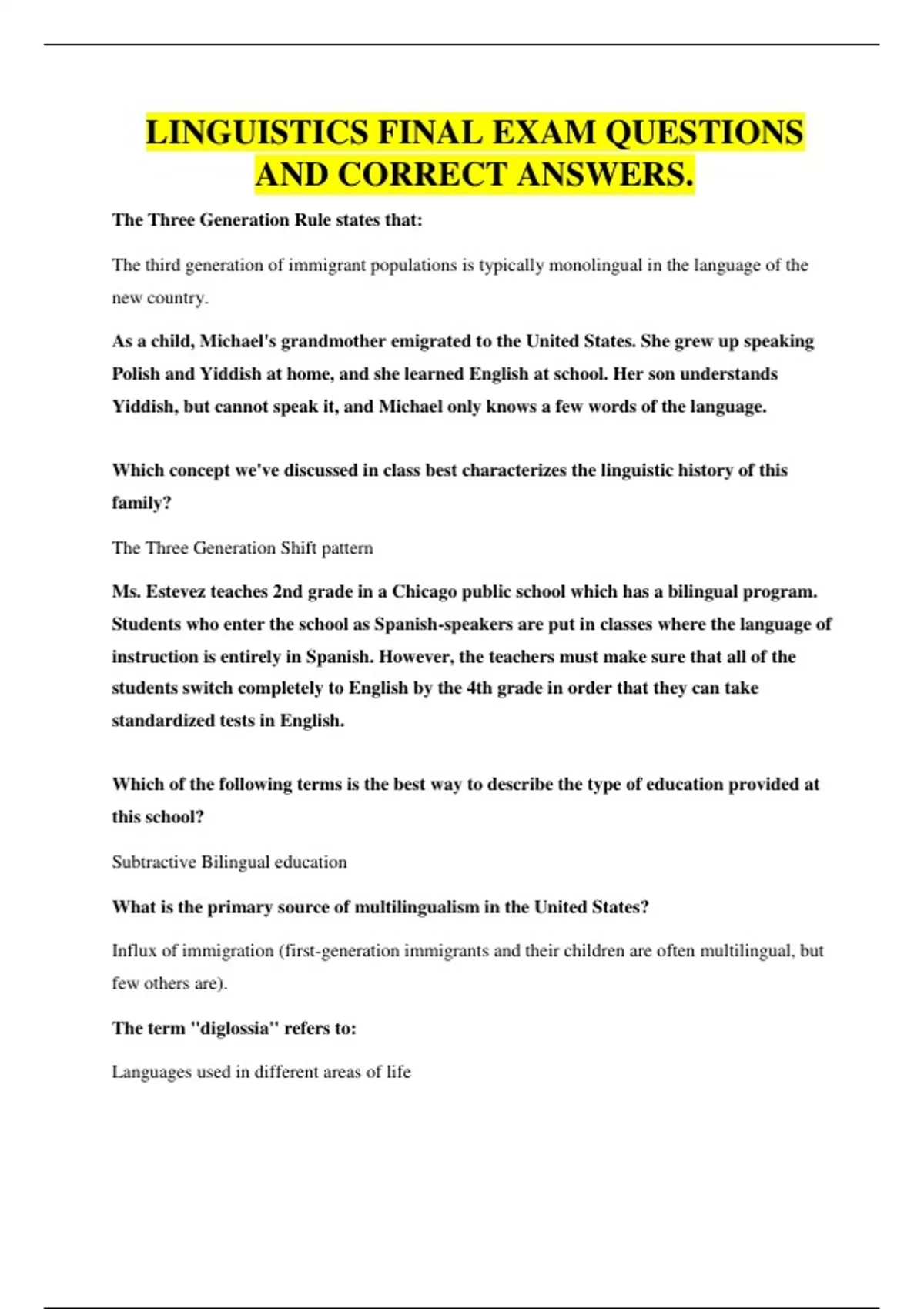 LINGUISTICS FINAL EXAM QUESTIONS AND CORRECT ANSWERS.

The Three Generation Rule states that:

The third generation of immigrant populations is typically monolingual in the language of the new country.

As a child, Michael's grandmother emigrated to the United States. She grew up speaking Polish and Yiddish at home, and she learned English at school. Her son understands Yiddish, but cannot speak it, and Michael only knows a few words of the language.

Which concept we've discussed in class best characterizes the linguistic history of this family?

The Three Generation Shift pattern

Ms. Estevez teaches 2nd grade in a Chicago public school which has a bilingual program. Students who enter the school as Spanish-speakers are put in classes where the language of instruction is entirely in Spanish. However, the teachers must make sure that all of the students switch completely to English by the 4th grade in order that they can take standardized tests in English.

Which of the following terms is the best way to describe the type of education provided at this school?

Subtractive Bilingual education

What is the primary source of multilingualism in the United States?

Influx of immigration (first-generation immigrants and their children are often multilingual, but few others are).

The term "diglossia" refers to:

Languages used in different areas of life